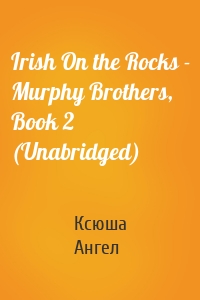 Irish On the Rocks - Murphy Brothers, Book 2 (Unabridged)

Ксюша Ангел